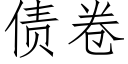 债卷